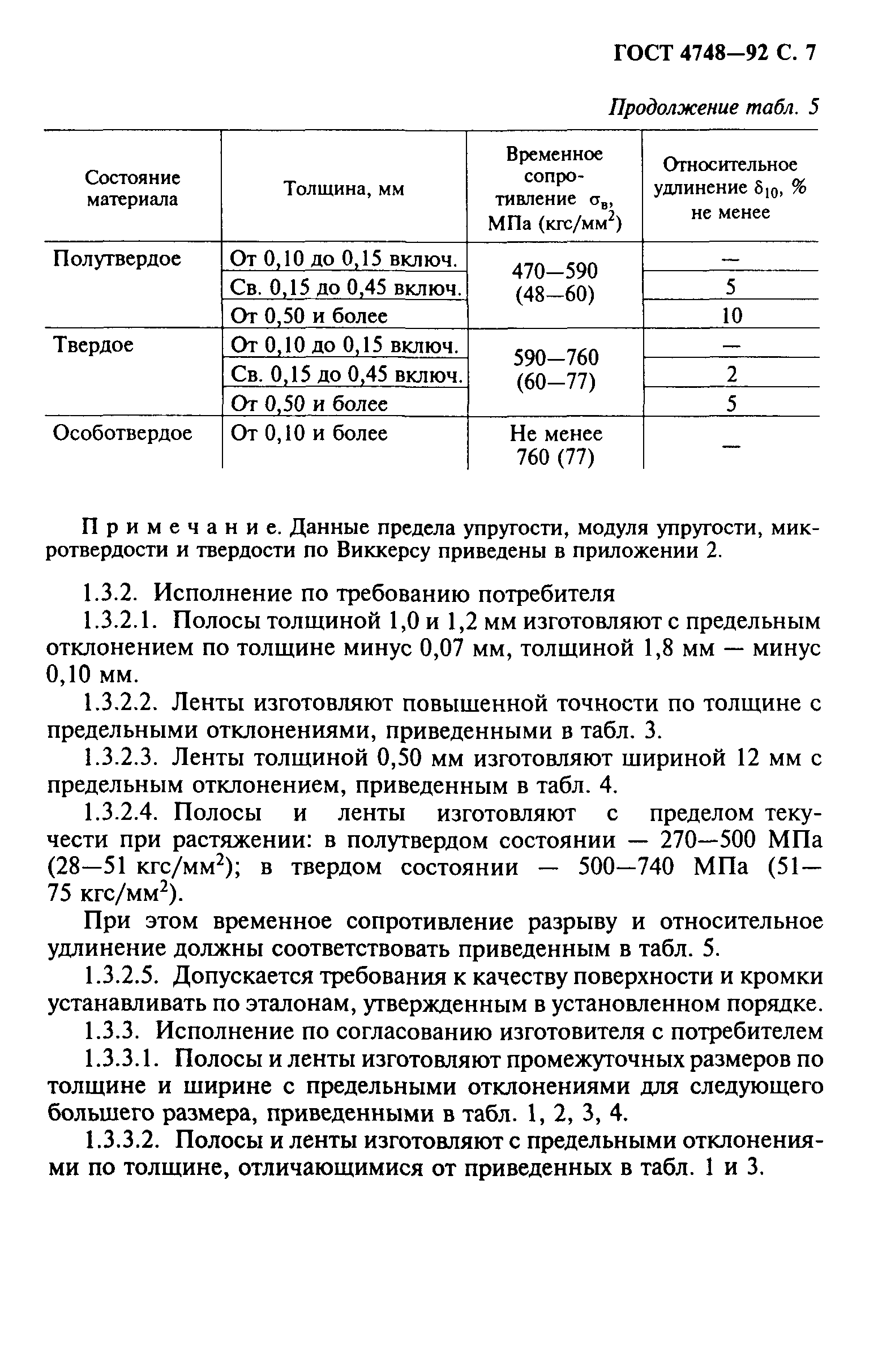 ГОСТ 4748—92 С. 7

Продолжение табл. 5

| Состояние материала | Толщина, мм | Временное сопротивление $\sigma_в$, МПа (кгс/мм$^2$) | Относительное удлинение $\delta_{10}$, % не менее |
|---|---|---|---|
| Полутвердое | От 0,10 до 0,15 включ. | 470—590 (48—60) | — |
| | Св. 0,15 до 0,45 включ. | | 5 |
| | От 0,50 и более | | 10 |
| Твердое | От 0,10 до 0,15 включ. | 590—760 (60—77) | — |
| | Св. 0,15 до 0,45 включ. | | 2 |
| | От 0,50 и более | | 5 |
| Особотвердое | От 0,10 и более | Не менее 760 (77) | — |

Примечание. Данные предела упругости, модуля упругости, микротвердости и твердости по Виккерсу приведены в приложении 2.

1.3.2. Исполнение по требованию потребителя

1.3.2.1. Полосы толщиной 1,0 и 1,2 мм изготовляют с предельным отклонением по толщине минус 0,07 мм, толщиной 1,8 мм — минус 0,10 мм.

1.3.2.2. Ленты изготовляют повышенной точности по толщине с предельными отклонениями, приведенными в табл. 3.

1.3.2.3. Ленты толщиной 0,50 мм изготовляют шириной 12 мм с предельным отклонением, приведенным в табл. 4.

1.3.2.4. Полосы и ленты изготовляют с пределом текучести при растяжении: в полутвердом состоянии — 270—500 МПа (28—51 кгс/мм$^2$); в твердом состоянии — 500—740 МПа (51—75 кгс/мм$^2$).

При этом временное сопротивление разрыву и относительное удлинение должны соответствовать приведенным в табл. 5.

1.3.2.5. Допускается требования к качеству поверхности и кромки устанавливать по эталонам, утвержденным в установленном порядке.

1.3.3. Исполнение по согласованию изготовителя с потребителем

1.3.3.1. Полосы и ленты изготовляют промежуточных размеров по толщине и ширине с предельными отклонениями для следующего большего размера, приведенными в табл. 1, 2, 3, 4.

1.3.3.2. Полосы и ленты изготовляют с предельными отклонениями по толщине, отличающимися от приведенных в табл. 1 и 3.